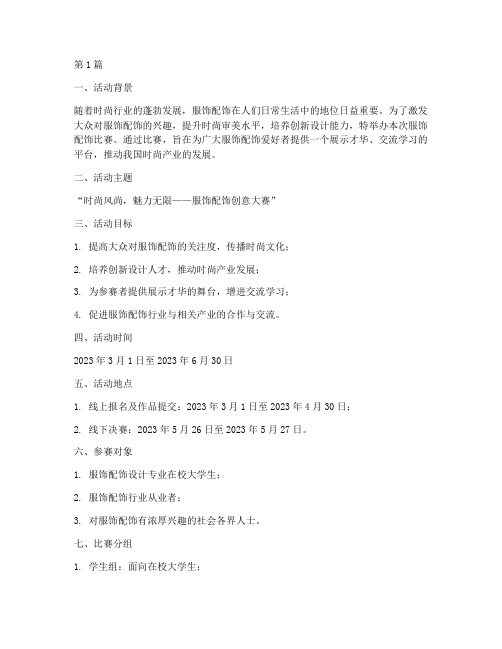 第1篇

一、活动背景

随着时尚行业的蓬勃发展，服饰配饰在人们日常生活中的地位日益重要。为了激发大众对服饰配饰的兴趣，提升时尚审美水平，培养创新设计能力，特举办本次服饰配饰比赛。通过比赛，旨在为广大服饰配饰爱好者提供一个展示才华、交流学习的平台，推动我国时尚产业的发展。

二、活动主题

“时尚风尚，魅力无限——服饰配饰创意大赛”

三、活动目标

1. 提高大众对服饰配饰的关注度，传播时尚文化；

2. 培养创新设计人才，推动时尚产业发展；

3. 为参赛者提供展示才华的舞台，增进交流学习；

4. 促进服饰配饰行业与相关产业的合作与交流。

四、活动时间

2023年3月1日至2023年6月30日

五、活动地点

1. 线上报名及作品提交：2023年3月1日至2023年4月30日；

2. 线下决赛：2023年5月26日至2023年5月27日。

六、参赛对象

1. 服饰配饰设计专业在校大学生；

2. 服饰配饰行业从业者；

3. 对服饰配饰有浓厚兴趣的社会各界人士。

七、比赛分组

1. 学生组：面向在校大学生；